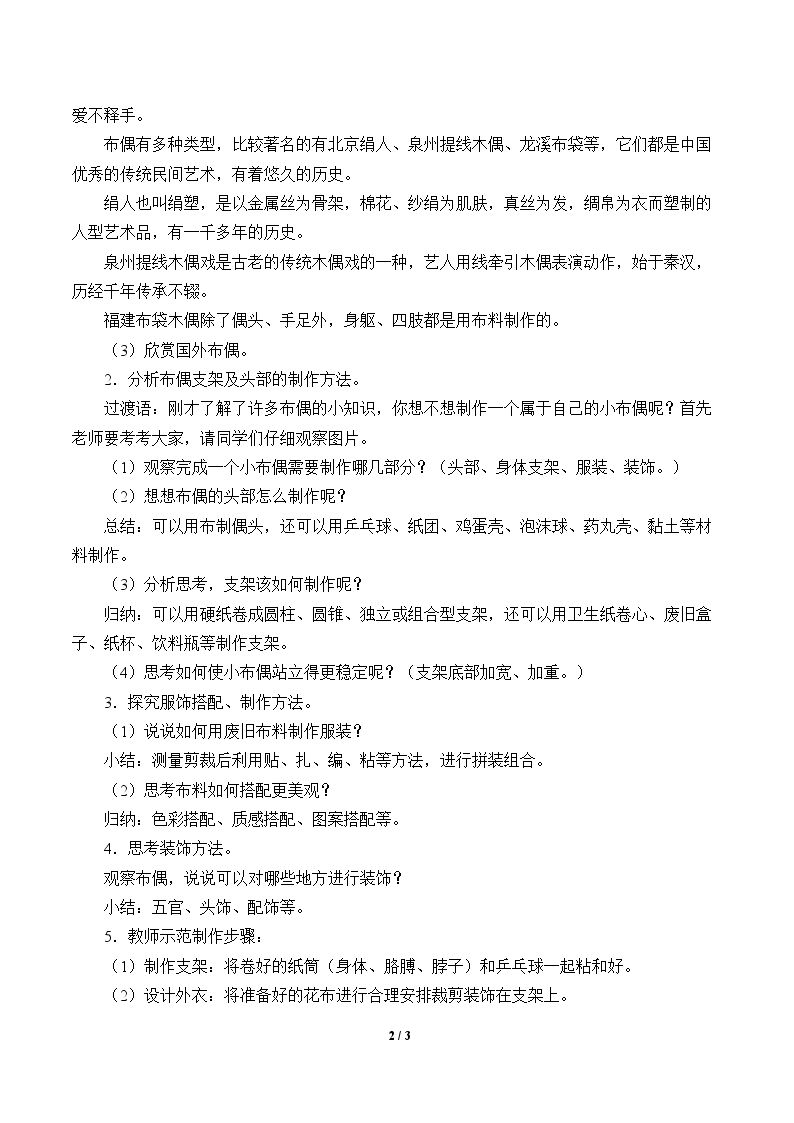 爱不释手。

布偶有多种类型，比较著名的有北京绢人、泉州提线木偶、龙溪布袋等，它们都是中国优秀的传统民间艺术，有着悠久的历史。

绢人也叫绢塑，是以金属丝为骨架，棉花、纱绢为肌肤，真丝为发，绸帛为衣而塑制的人型艺术品，有一千多年的历史。

泉州提线木偶戏是古老的传统木偶戏的一种，艺人用线牵引木偶表演动作，始于秦汉，历经千年传承不辍。

福建布袋木偶除了偶头、手足外，身躯、四肢都是用布料制作的。

（3）欣赏国外布偶。

2．分析布偶支架及头部的制作方法。

过渡语：刚才了解了许多布偶的小知识，你想不想制作一个属于自己的小布偶呢？首先老师要考考大家，请同学们仔细观察图片。

（1）观察完成一个小布偶需要制作哪几部分？（头部、身体支架、服装、装饰。）

（2）想想布偶的头部怎么制作呢？

总结：可以用布制偶头，还可以用乒乓球、纸团、鸡蛋壳、泡沫球、药丸壳、黏土等材料制作。

（3）分析思考，支架该如何制作呢？

归纳：可以用硬纸卷成圆柱、圆锥、独立或组合型支架，还可以用卫生纸卷心、废旧盒子、纸杯、饮料瓶等制作支架。

（4）思考如何使小布偶站立得更稳定呢？（支架底部加宽、加重。）

3．探究服饰搭配、制作方法。

（1）说说如何用废旧布料制作服装？

小结：测量剪裁后利用贴、扎、编、粘等方法，进行拼装组合。

（2）思考布料如何搭配更美观？

归纳：色彩搭配、质感搭配、图案搭配等。

4．思考装饰方法。

观察布偶，说说可以对哪些地方进行装饰？

小结：五官、头饰、配饰等。

5．教师示范制作步骤：

（1）制作支架：将卷好的纸筒（身体、胳膊、脖子）和乒乓球一起粘和好。

（2）设计外衣：将准备好的花布进行合理安排裁剪装饰在支架上。

2 / 3